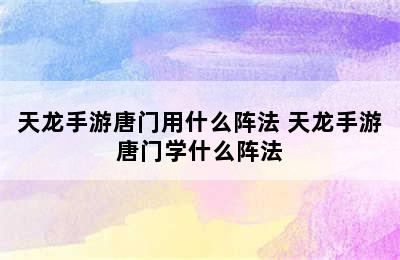 天龙手游唐门用什么阵法 天龙手游唐门学什么阵法